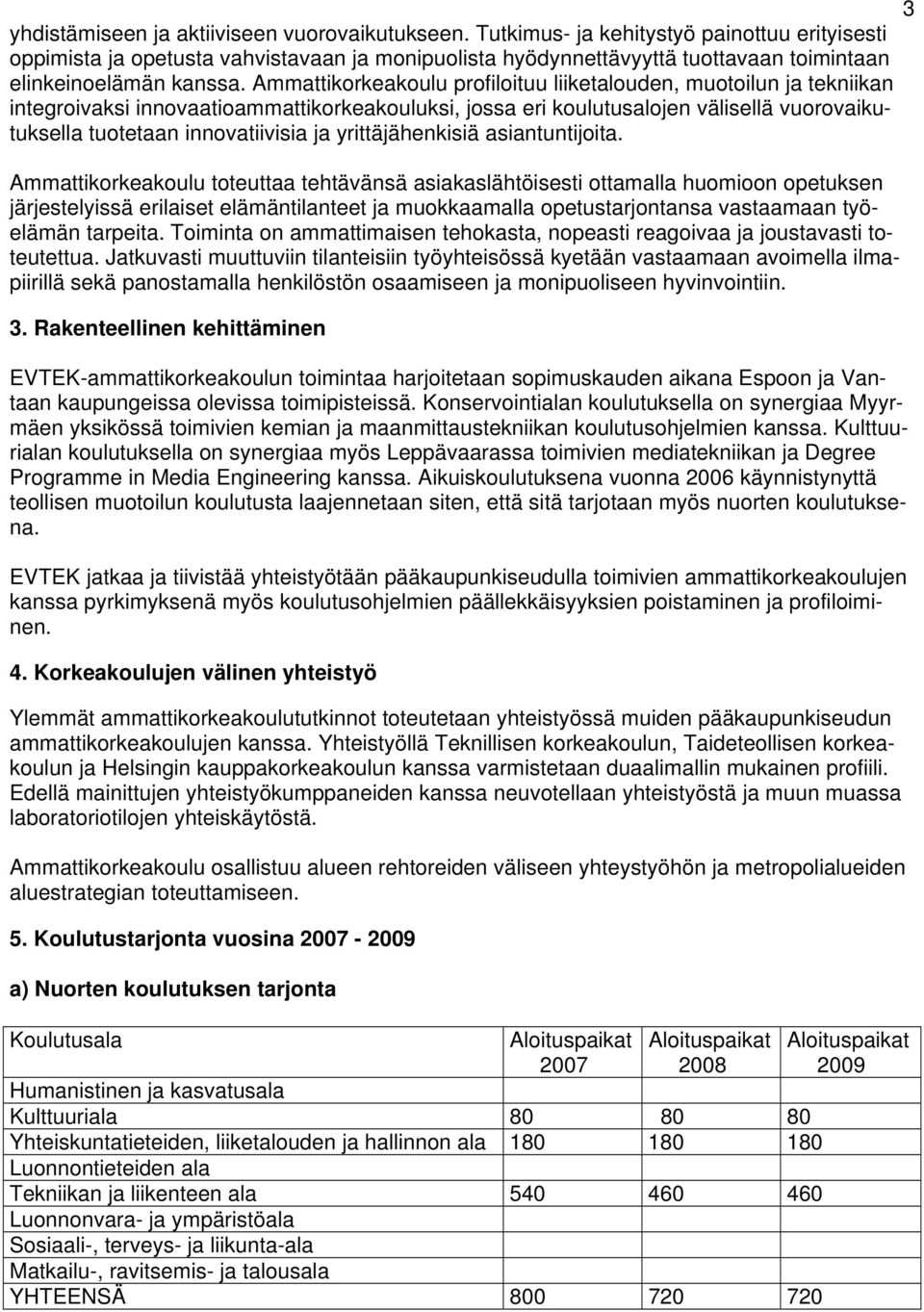 3

yhdistämiseen ja aktiiviseen vuorovaikutukseen. Tutkimus- ja kehitystyö painottuu erityisesti oppimista ja opetusta vahvistavaan ja monipuolista hyödynnettävyyttä tuottavaan toimintaan elinkeinoelämän kanssa. Ammattikorkeakoulu profiloituu liiketalouden, muotoilun ja tekniikan integroivaksi innovaatioammattikorkeakouluksi, jossa eri koulutusalojen välisellä vuorovaikutuksella tuotetaan innovatiivisia ja yrittäjähenkisiä asiantuntijoita.

Ammattikorkeakoulu toteuttaa tehtävänsä asiakaslähtöisesti ottamalla huomioon opetuksen järjestelyissä erilaiset elämäntilanteet ja muokkaamalla opetustarjontansa vastaamaan työelämän tarpeita. Toiminta on ammattimaisen tehokasta, nopeasti reagoivaa ja joustavasti toteutettua. Jatkuvasti muuttuviin tilanteisiin työyhteisössä kyetään vastaamaan avoimella ilmapiirillä sekä panostamalla henkilöstön osaamiseen ja monipuoliseen hyvinvointiin.

3. Rakenteellinen kehittäminen

EVTEK-ammattikorkeakoulun toimintaa harjoitetaan sopimuskauden aikana Espoon ja Vantaan kaupungeissa olevissa toimipisteissä. Konservointialan koulutuksella on synergiaa Myyrmäen yksikössä toimivien kemian ja maanmittaustekniikan koulutusohjelmien kanssa. Kulttuurialan koulutuksella on synergiaa myös Leppävaarassa toimivien mediatekniikan ja Degree Programme in Media Engineering kanssa. Aikuiskoulutuksena vuonna 2006 käynnistynyttä teollisen muotoilun koulutusta laajennetaan siten, että sitä tarjotaan myös nuorten koulutuksena.

EVTEK jatkaa ja tiivistää yhteistyötään pääkaupunkiseudulla toimivien ammattikorkeakoulujen kanssa pyrkimyksenä myös koulutusohjelmien päällekkäisyyksien poistaminen ja profiloiminen.

4. Korkeakoulujen välinen yhteistyö

Ylemmät ammattikorkeakoulututkinnot toteutetaan yhteistyössä muiden pääkaupunkiseudun ammattikorkeakoulujen kanssa. Yhteistyöllä Teknillisen korkeakoulun, Taideteollisen korkeakoulun ja Helsingin kauppakorkeakoulun kanssa varmistetaan duaalimallin mukainen profiili. Edellä mainittujen yhteistyökumppaneiden kanssa neuvotellaan yhteistyöstä ja muun muassa laboratoriotilojen yhteiskäytöstä.

Ammattikorkeakoulu osallistuu alueen rehtoreiden väliseen yhteystyöhön ja metropolialueiden aluestrategian toteuttamiseen.

5. Koulutustarjonta vuosina 2007 - 2009

a) Nuorten koulutuksen tarjonta

| Koulutusala | Aloituspaikat 2007 | Aloituspaikat 2008 | Aloituspaikat 2009 |
|---|---|---|---|
| Humanistinen ja kasvatusala | | | |
| Kulttuuriala | 80 | 80 | 80 |
| Yhteiskuntatieteiden, liiketalouden ja hallinnon ala | 180 | 180 | 180 |
| Luonnontieteiden ala | | | |
| Tekniikan ja liikenteen ala | 540 | 460 | 460 |
| Luonnonvara- ja ympäristöala | | | |
| Sosiaali-, terveys- ja liikunta-ala | | | |
| Matkailu-, ravitsemis- ja talousala | | | |
| YHTEENSÄ | 800 | 720 | 720 |